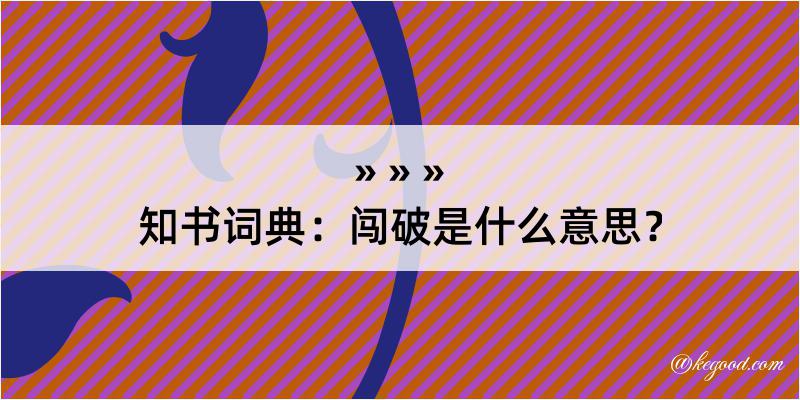 » » »
知书词典：闯破是什么意思？

@kegood.com